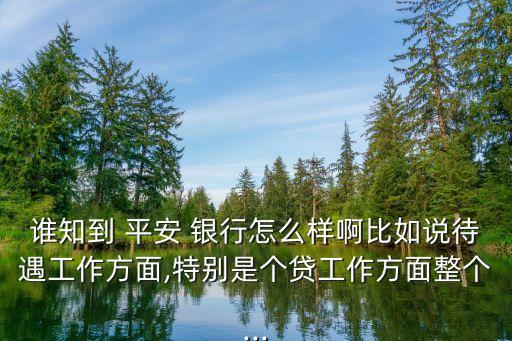 谁知到 平安 银行怎么样啊比如说待遇工作方面,特别是个贷工作方面整个...